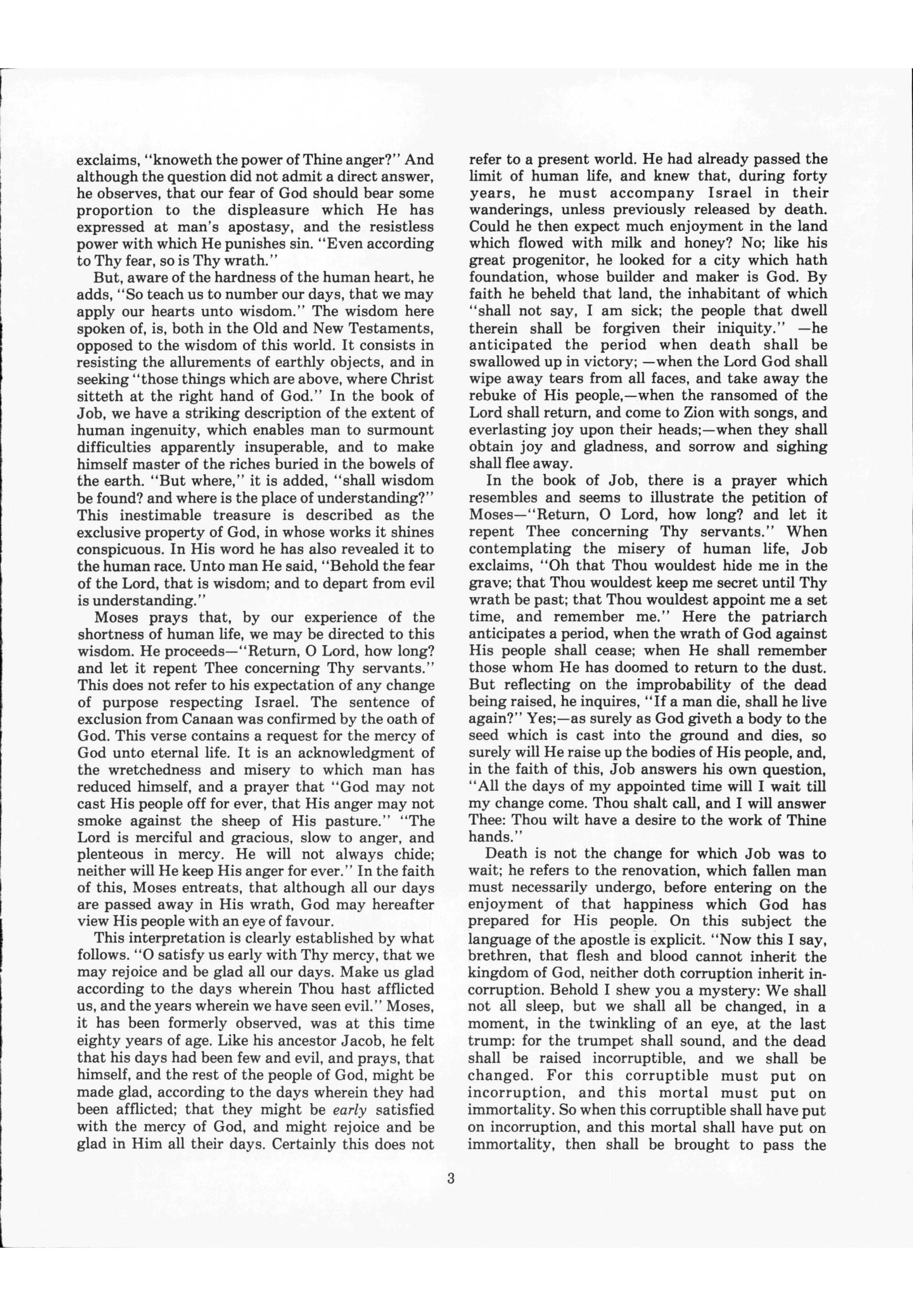 exclaims, "knoweth the power of Thine anger?" And although the question did not admit a direct answer, he observes, that our fear of God should bear some proportion to the displeasure which He has expressed at man's apostasy, and the resistless power with which He punishes sin. "Even according to Thy fear, so is Thy wrath."

But, aware of the hardness of the human heart, he adds, "So teach us to number our days, that we may apply our hearts unto wisdom." The wisdom here spoken of, is, both in the Old and New Testaments, opposed to the wisdom of this world. It consists in resisting the allurements of earthly objects, and in seeking "those things which are above, where Christ sitteth at the right hand of God." In the book of Job, we have a striking description of the extent of human ingenuity, which enables man to surmount difficulties apparently insuperable, and to make himself master of the riches buried in the bowels of the earth. "But where," it is added, "shall wisdom be found? and where is the place of understanding?" This inestimable treasure is described as the exclusive property of God, in whose works it shines conspicuous. In His word he has also revealed it to the human race. Unto man He said, "Behold the fear of the Lord, that is wisdom; and to depart from evil is understanding."

Moses prays that, by our experience of the shortness of human life, we may be directed to this wisdom. He proceeds—"Return, O Lord, how long? and let it repent Thee concerning Thy servants." This does not refer to his expectation of any change of purpose respecting Israel. The sentence of exclusion from Canaan was confirmed by the oath of God. This verse contains a request for the mercy of God unto eternal life. It is an acknowledgment of the wretchedness and misery to which man has reduced himself, and a prayer that "God may not cast His people off for ever, that His anger may not smoke against the sheep of His pasture." "The Lord is merciful and gracious, slow to anger, and plenteous in mercy. He will not always chide; neither will He keep His anger for ever." In the faith of this, Moses entreats, that although all our days are passed away in His wrath, God may hereafter view His people with an eye of favour.

This interpretation is clearly established by what follows. "O satisfy us early with Thy mercy, that we may rejoice and be glad all our days. Make us glad according to the days wherein Thou hast afflicted us, and the years wherein we have seen evil." Moses, it has been formerly observed, was at this time eighty years of age. Like his ancestor Jacob, he felt that his days had been few and evil, and prays, that himself, and the rest of the people of God, might be made glad, according to the days wherein they had been afflicted; that they might be early satisfied with the mercy of God, and might rejoice and be glad in Him all their days. Certainly this does not refer to a present world. He had already passed the limit of human life, and knew that, during forty years, he must accompany Israel in their wanderings, unless previously released by death. Could he then expect much enjoyment in the land which flowed with milk and honey? No; like his great progenitor, he looked for a city which hath foundation, whose builder and maker is God. By faith he beheld that land, the inhabitant of which "shall not say, I am sick; the people that dwell therein shall be forgiven their iniquity." —he anticipated the period when death shall be swallowed up in victory; —when the Lord God shall wipe away tears from all faces, and take away the rebuke of His people,—when the ransomed of the Lord shall return, and come to Zion with songs, and everlasting joy upon their heads;—when they shall obtain joy and gladness, and sorrow and sighing shall flee away.

In the book of Job, there is a prayer which resembles and seems to illustrate the petition of Moses—"Return, O Lord, how long? and let it repent Thee concerning Thy servants." When contemplating the misery of human life, Job exclaims, "Oh that Thou wouldest hide me in the grave; that Thou wouldest keep me secret until Thy wrath be past; that Thou wouldest appoint me a set time, and remember me." Here the patriarch anticipates a period, when the wrath of God against His people shall cease; when He shall remember those whom He has doomed to return to the dust. But reflecting on the improbability of the dead being raised, he inquires, "If a man die, shall he live again?" Yes;—as surely as God giveth a body to the seed which is cast into the ground and dies, so surely will He raise up the bodies of His people, and, in the faith of this, Job answers his own question, "All the days of my appointed time will I wait till my change come. Thou shalt call, and I will answer Thee: Thou wilt have a desire to the work of Thine hands."

Death is not the change for which Job was to wait; he refers to the renovation, which fallen man must necessarily undergo, before entering on the enjoyment of that happiness which God has prepared for His people. On this subject the language of the apostle is explicit. "Now this I say, brethren, that flesh and blood cannot inherit the kingdom of God, neither doth corruption inherit incorruption. Behold I shew you a mystery: We shall not all sleep, but we shall all be changed, in a moment, in the twinkling of an eye, at the last trump: for the trumpet shall sound, and the dead shall be raised incorruptible, and we shall be changed. For this corruptible must put on incorruption, and this mortal must put on immortality. So when this corruptible shall have put on incorruption, and this mortal shall have put on immortality, then shall be brought to pass the

3